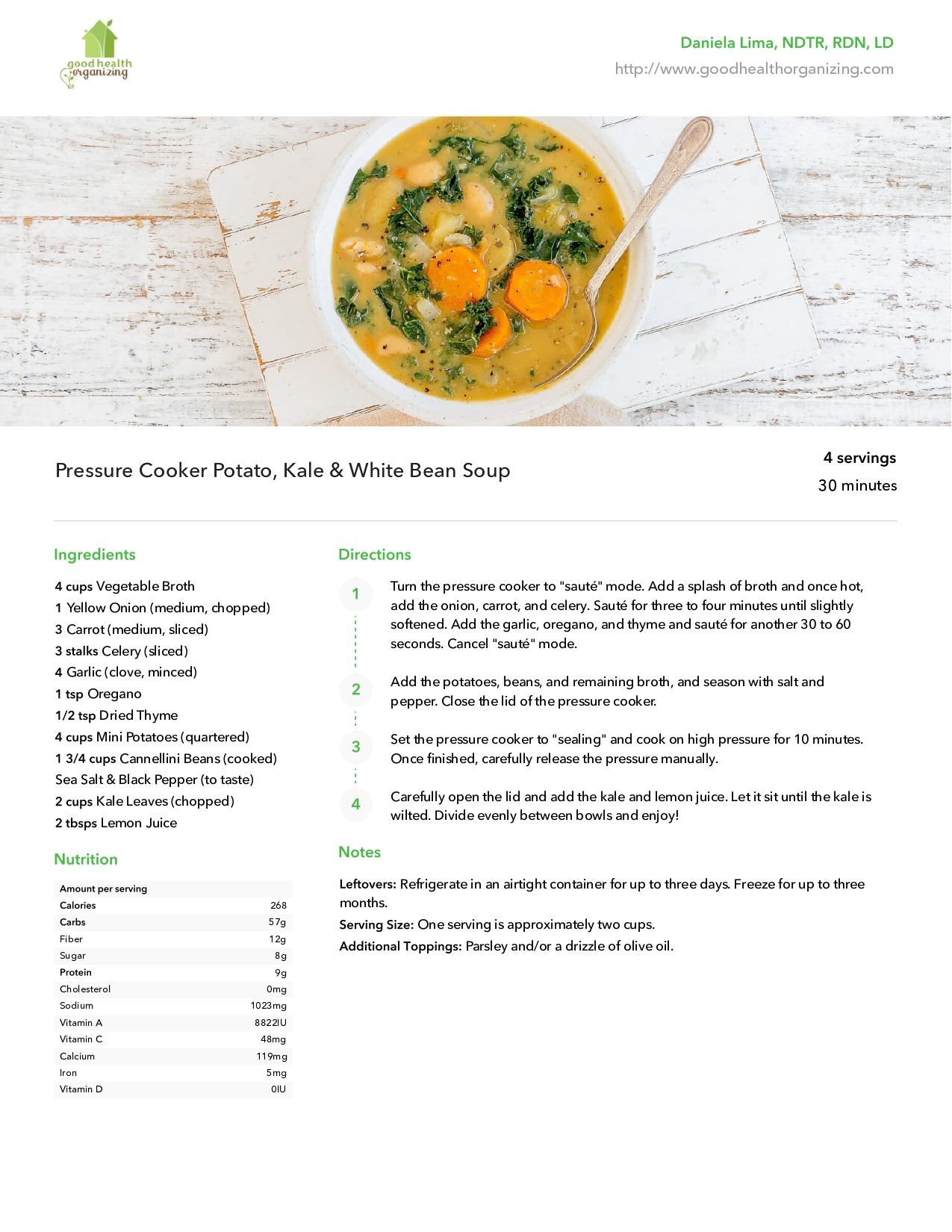 good health organizing

Daniela Lima, NDTR, RDN, LD
http://www.goodhealthorganizing.com

Pressure Cooker Potato, Kale & White Bean Soup

4 servings
30 minutes

Ingredients

4 cups Vegetable Broth
1 Yellow Onion (medium, chopped)
3 Carrot (medium, sliced)
3 stalks Celery (sliced)
4 Garlic (clove, minced)
1 tsp Oregano
1/2 tsp Dried Thyme
4 cups Mini Potatoes (quartered)
1 3/4 cups Cannellini Beans (cooked)
Sea Salt & Black Pepper (to taste)
2 cups Kale Leaves (chopped)
2 tbsps Lemon Juice

Nutrition

| Amount per serving | |
|---|---|
| Calories | 268 |
| Carbs | 57g |
| Fiber | 12g |
| Sugar | 8g |
| Protein | 9g |
| Cholesterol | 0mg |
| Sodium | 1023mg |
| Vitamin A | 8822IU |
| Vitamin C | 48mg |
| Calcium | 119mg |
| Iron | 5mg |
| Vitamin D | 0IU |

Directions

1 Turn the pressure cooker to "sauté" mode. Add a splash of broth and once hot, add the onion, carrot, and celery. Sauté for three to four minutes until slightly softened. Add the garlic, oregano, and thyme and sauté for another 30 to 60 seconds. Cancel "sauté" mode.

2 Add the potatoes, beans, and remaining broth, and season with salt and pepper. Close the lid of the pressure cooker.

3 Set the pressure cooker to "sealing" and cook on high pressure for 10 minutes. Once finished, carefully release the pressure manually.

4 Carefully open the lid and add the kale and lemon juice. Let it sit until the kale is wilted. Divide evenly between bowls and enjoy!

Notes

Leftovers: Refrigerate in an airtight container for up to three days. Freeze for up to three months.

Serving Size: One serving is approximately two cups.

Additional Toppings: Parsley and/or a drizzle of olive oil.